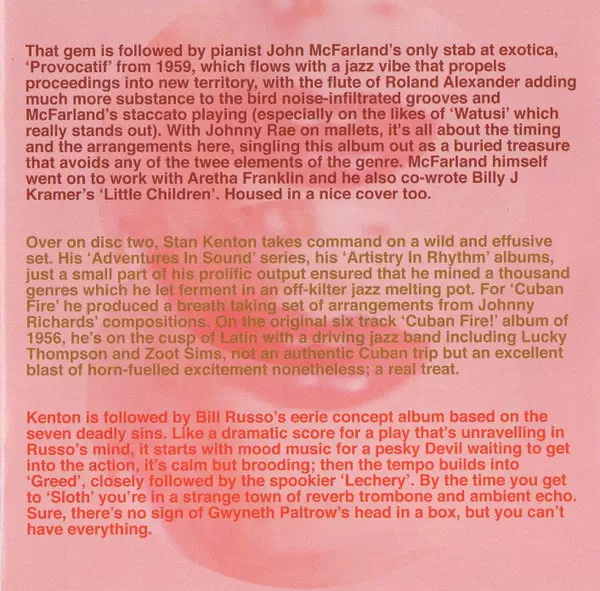 That gem is followed by pianist John McFarland's only stab at exotica, 'Provocatif' from 1959, which flows with a jazz vibe that propels proceedings into new territory, with the flute of Roland Alexander adding much more substance to the bird noise-infiltrated grooves and McFarland's staccato playing (especially on the likes of 'Watusi' which really stands out). With Johnny Rae on mallets, it's all about the timing and the arrangements here, singling this album out as a buried treasure that avoids any of the twee elements of the genre. McFarland himself went on to work with Aretha Franklin and he also co-wrote Billy J Kramer's 'Little Children'. Housed in a nice cover too.

Over on disc two, Stan Kenton takes command on a wild and effusive set. His 'Adventures In Sound' series, his 'Artistry In Rhythm' albums, just a small part of his prolific output ensured that he mined a thousand genres which he let ferment in an off-kilter jazz melting pot. For 'Cuban Fire' he produced a breath taking set of arrangements from Johnny Richards' compositions. On the original six track 'Cuban Fire!' album of 1956, he's on the cusp of Latin with a driving jazz band including Lucky Thompson and Zoot Sims, not an authentic Cuban trip but an excellent blast of horn-fuelled excitement nonetheless; a real treat.

Kenton is followed by Bill Russo's eerie concept album based on the seven deadly sins. Like a dramatic score for a play that's unravelling in Russo's mind, it starts with mood music for a pesky Devil waiting to get into the action, it's calm but brooding; then the tempo builds into 'Greed', closely followed by the spookier 'Lechery'. By the time you get to 'Sloth' you're in a strange town of reverb trombone and ambient echo. Sure, there's no sign of Gwyneth Paltrow's head in a box, but you can't have everything.